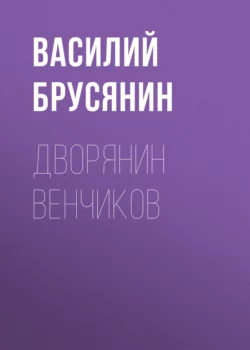 ВАСИЛИЙ БРУСЯНИН

ДВОРЯНИН ВЕНЧИКОВ